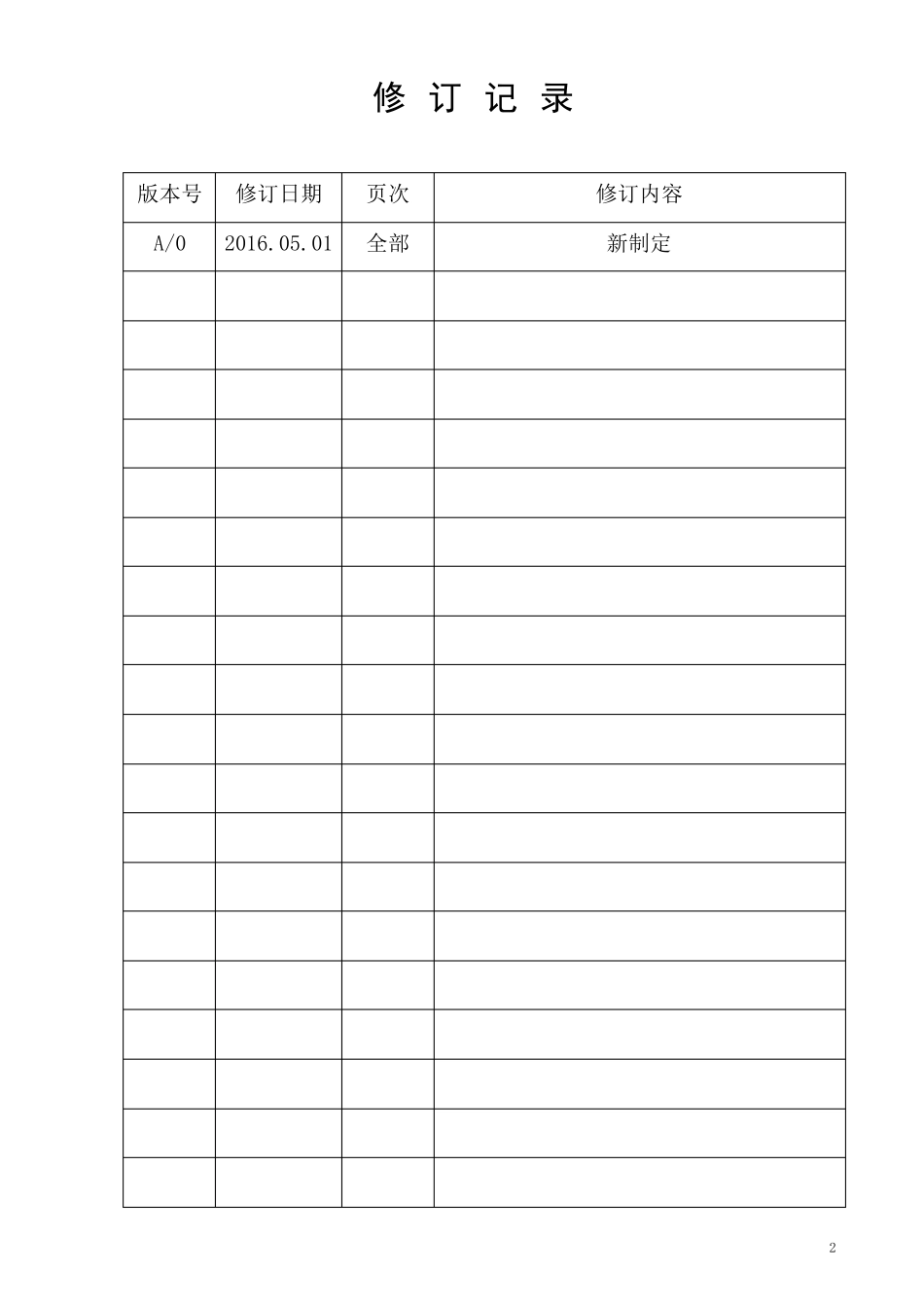 修 订 记 录

| 版本号 | 修订日期 | 页次 | 修订内容 |
|---|---|---|---|
| A/0 | 2016.05.01 | 全部 | 新制定 |
| | | | |
| | | | |
| | | | |
| | | | |
| | | | |
| | | | |
| | | | |
| | | | |
| | | | |
| | | | |
| | | | |
| | | | |
| | | | |
| | | | |
| | | | |
| | | | |
| | | | |
| | | | |
| | | | |

2